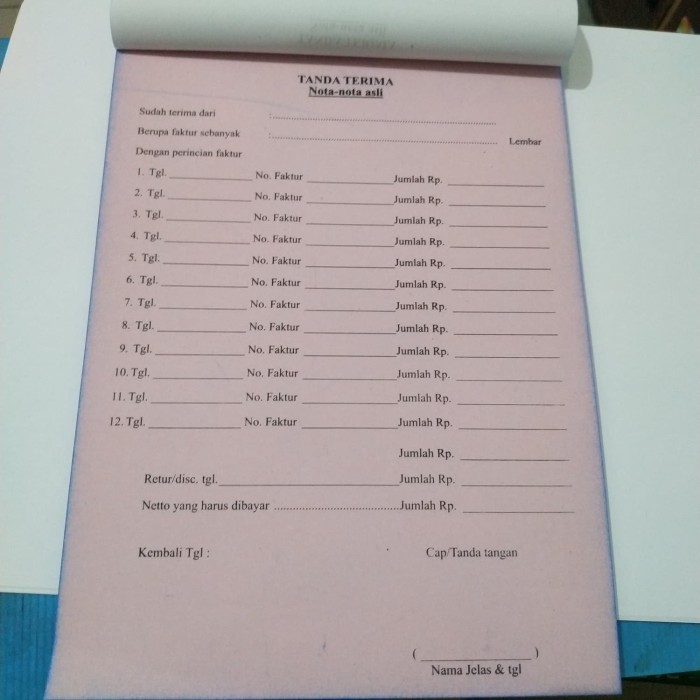 TANDA TERIMA
Nota-nota asli

Sudah terima dari ____

Berupa faktur sebanyak ____ Lembar

Dengan perincian faktur

1. Tgl. ____ No. Faktur ____ Jumlah Rp. ____
2. Tgl. ____ No. Faktur ____ Jumlah Rp. ____
3. Tgl. ____ No. Faktur ____ Jumlah Rp. ____
4. Tgl. ____ No. Faktur ____ Jumlah Rp. ____
5. Tgl. ____ No. Faktur ____ Jumlah Rp. ____
6. Tgl. ____ No. Faktur ____ Jumlah Rp. ____
7. Tgl. ____ No. Faktur ____ Jumlah Rp. ____
8. Tgl. ____ No. Faktur ____ Jumlah Rp. ____
9. Tgl. ____ No. Faktur ____ Jumlah Rp. ____
10. Tgl. ____ No. Faktur ____ Jumlah Rp. ____
11. Tgl. ____ No. Faktur ____ Jumlah Rp. ____
12. Tgl. ____ No. Faktur ____ Jumlah Rp. ____

Jumlah Rp. ____

Retur/disc. tgl. ____ Jumlah Rp. ____

Netto yang harus dibayar ____ Jumlah Rp. ____

Kembali Tgl :

Cap/Tanda tangan

( ____ )
Nama Jelas & tgl